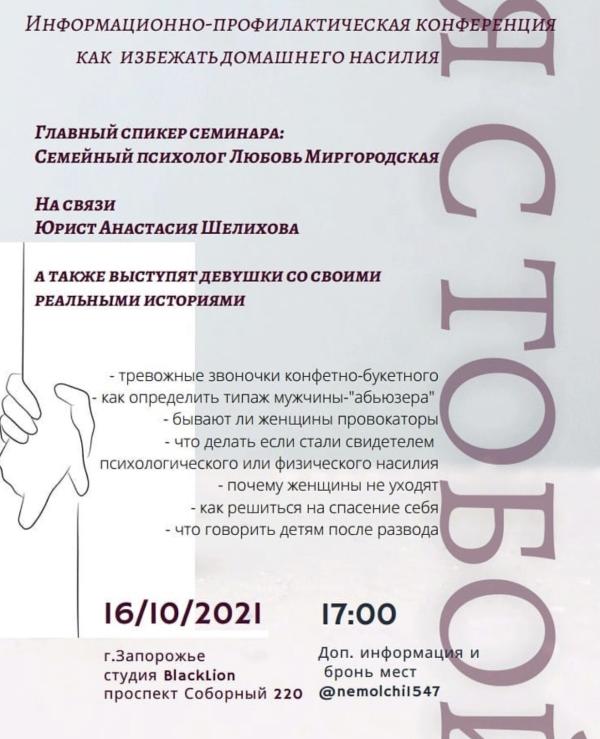 Информационно-профилактическая конференция
как избежать домашнего насилия

Главный спикер семинара:
Семейный психолог Любовь Миргородская

На связи
Юрист Анастасия Шелихова

А также выступят девушки со своими реальными историями

- тревожные звоночки конфетно-букетного
- как определить типаж мужчины-"абьюзера"
- бывают ли женщины провокаторы
- что делать если стали свидетелем психологического или физического насилия
- почему женщины не уходят
- как решиться на спасение себя
- что говорить детям после развода

16/10/2021

17:00

г.Запорожье
студия BlackLion
проспект Соборный 220

Доп. информация и
бронь мест
@nemolchi1547

Я С ТОБОЙ